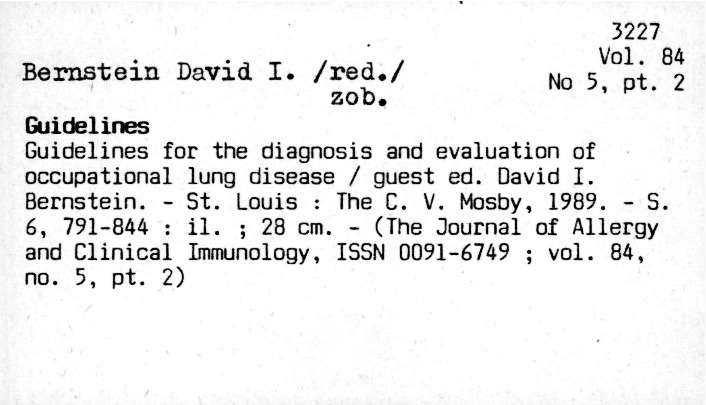 3227
Vol. 84
No 5, pt. 2

Bernstein David I. /red./
zob.

Guidelines

Guidelines for the diagnosis and evaluation of occupational lung disease / guest ed. David I. Bernstein. - St. Louis : The C. V. Mosby, 1989. - S. 6, 791-844 : il. ; 28 cm. - (The Journal of Allergy and Clinical Immunology, ISSN 0091-6749 ; vol. 84, no. 5, pt. 2)